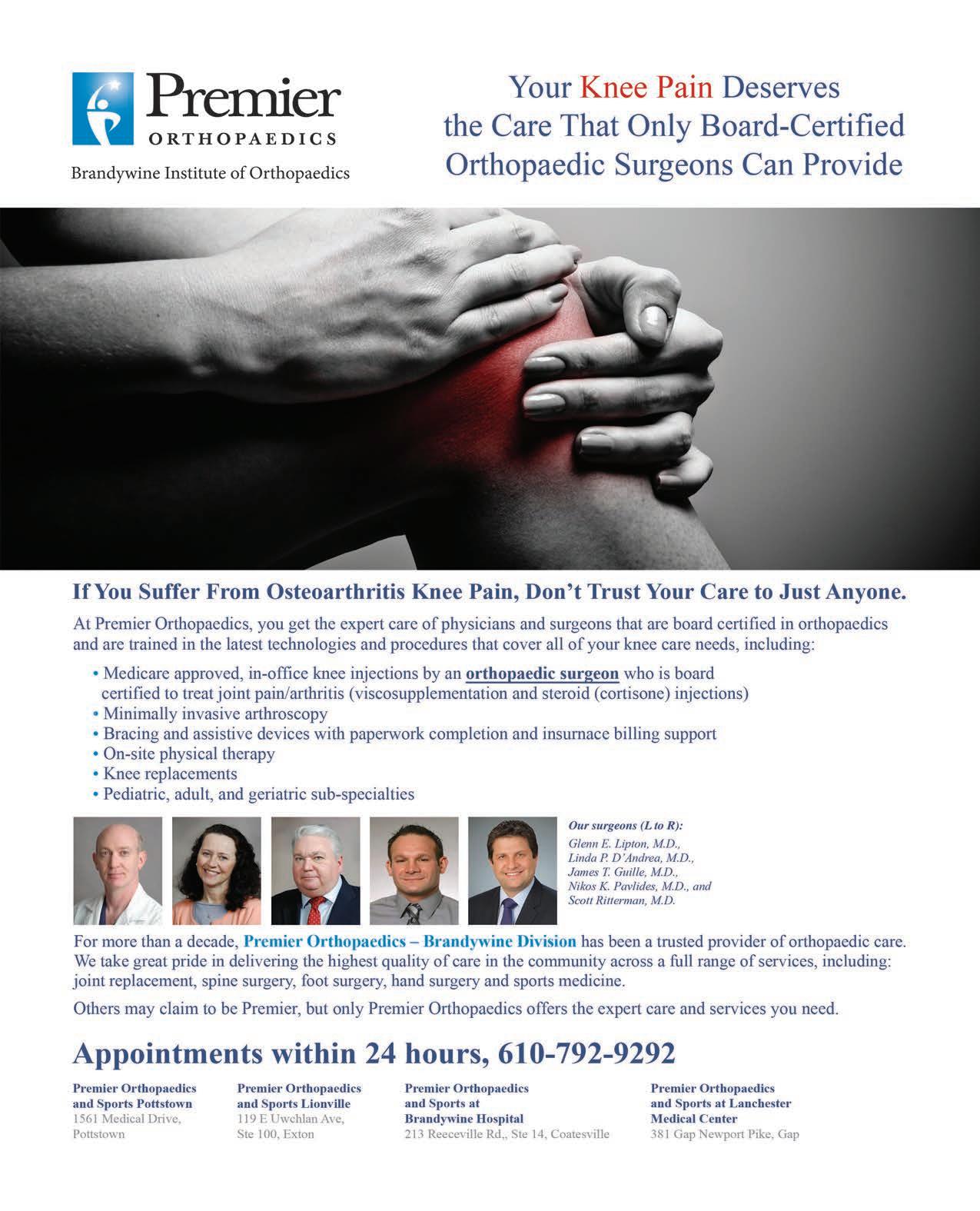 Premier
ORTHOPAEDICS
Brandywine Institute of Orthopaedics

Your Knee Pain Deserves the Care That Only Board-Certified Orthopaedic Surgeons Can Provide

If You Suffer From Osteoarthritis Knee Pain, Don't Trust Your Care to Just Anyone.

At Premier Orthopaedics, you get the expert care of physicians and surgeons that are board certified in orthopaedics and are trained in the latest technologies and procedures that cover all of your knee care needs, including:

• Medicare approved, in-office knee injections by an orthopaedic surgeon who is board certified to treat joint pain/arthritis (viscosupplementation and steroid (cortisone) injections)
• Minimally invasive arthroscopy
• Bracing and assistive devices with paperwork completion and insurnace billing support
• On-site physical therapy
• Knee replacements
• Pediatric, adult, and geriatric sub-specialties

Our surgeons (L to R):
Glenn E. Lipton, M.D.,
Linda P. D'Andrea, M.D.,
James T. Guille, M.D.,
Nikos K. Pavlides, M.D., and
Scott Ritterman, M.D.

For more than a decade, Premier Orthopaedics – Brandywine Division has been a trusted provider of orthopaedic care. We take great pride in delivering the highest quality of care in the community across a full range of services, including: joint replacement, spine surgery, foot surgery, hand surgery and sports medicine.

Others may claim to be Premier, but only Premier Orthopaedics offers the expert care and services you need.

Appointments within 24 hours, 610-792-9292

Premier Orthopaedics
and Sports Pottstown
1561 Medical Drive,
Pottstown

Premier Orthopaedics
and Sports Lionville
119 E Uwchlan Ave,
Ste 100, Exton

Premier Orthopaedics
and Sports at
Brandywine Hospital
213 Reeceville Rd,, Ste 14, Coatesville

Premier Orthopaedics
and Sports at Lanchester
Medical Center
381 Gap Newport Pike, Gap